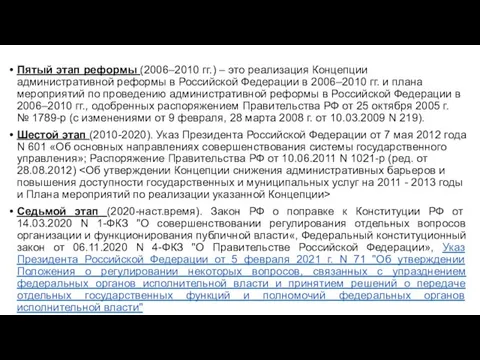 • Пятый этап реформы (2006–2010 гг.) – это реализация Концепции административной реформы в Российской Федерации в 2006–2010 гг. и плана мероприятий по проведению административной реформы в Российской Федерации в 2006–2010 гг., одобренных распоряжением Правительства РФ от 25 октября 2005 г. № 1789-р (с изменениями от 9 февраля, 28 марта 2008 г. от 10.03.2009 N 219).

• Шестой этап (2010-2020). Указ Президента Российской Федерации от 7 мая 2012 года N 601 «Об основных направлениях совершенствования системы государственного управления»; Распоряжение Правительства РФ от 10.06.2011 N 1021-р (ред. от 28.08.2012) <Об утверждении Концепции снижения административных барьеров и повышения доступности государственных и муниципальных услуг на 2011 - 2013 годы и Плана мероприятий по реализации указанной Концепции>

• Седьмой этап (2020-наст.время). Закон РФ о поправке к Конституции РФ от 14.03.2020 N 1-ФКЗ "О совершенствовании регулирования отдельных вопросов организации и функционирования публичной власти«, Федеральный конституционный закон от 06.11.2020 N 4-ФКЗ "О Правительстве Российской Федерации», Указ Президента Российской Федерации от 5 февраля 2021 г. N 71 "Об утверждении Положения о регулировании некоторых вопросов, связанных с упразднением федеральных органов исполнительной власти и принятием решений о передаче отдельных государственных функций и полномочий федеральных органов исполнительной власти"